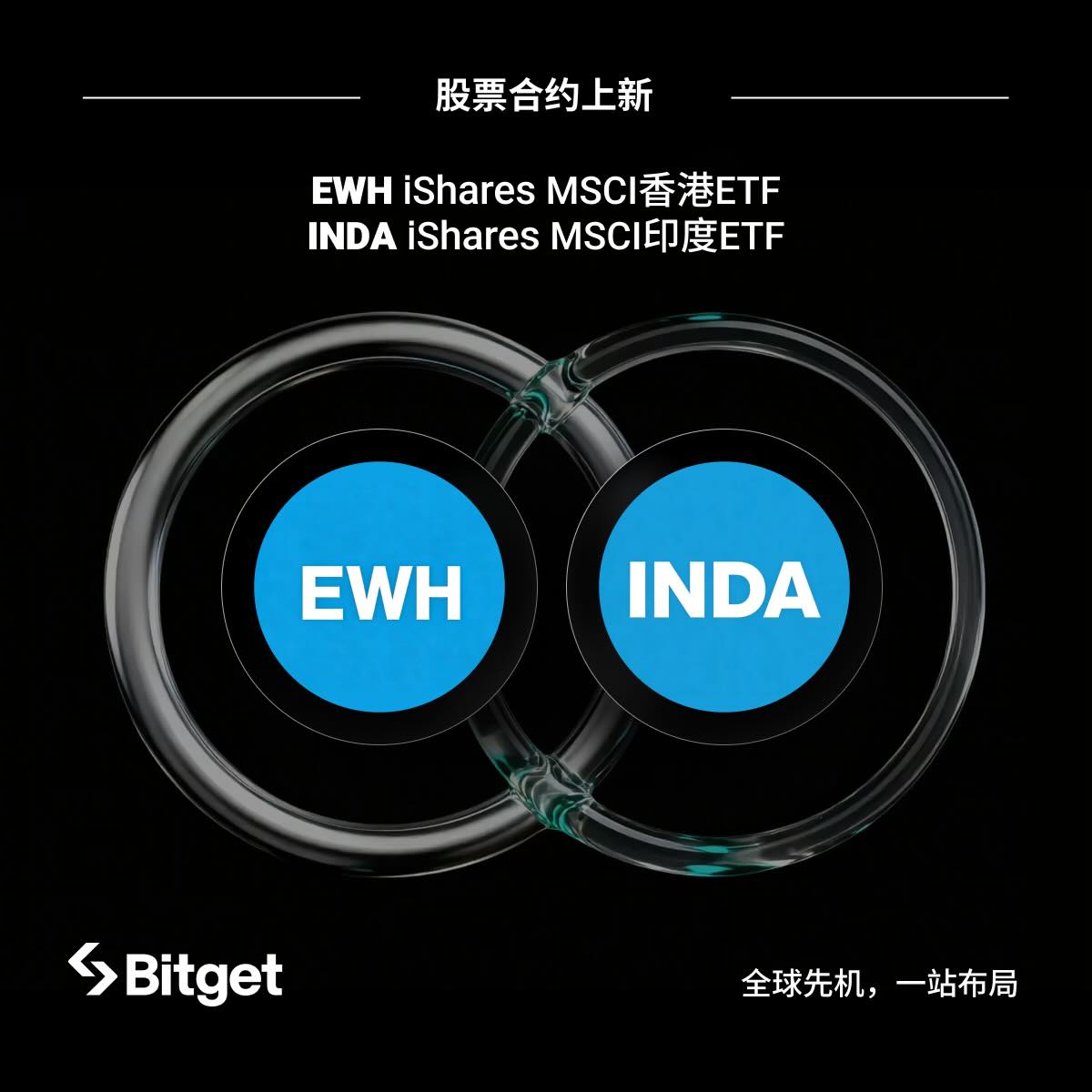 股票合约上新

EWH iShares MSCI香港ETF
INDA iShares MSCI印度ETF

EWH

INDA

Bitget

全球先机，一站布局